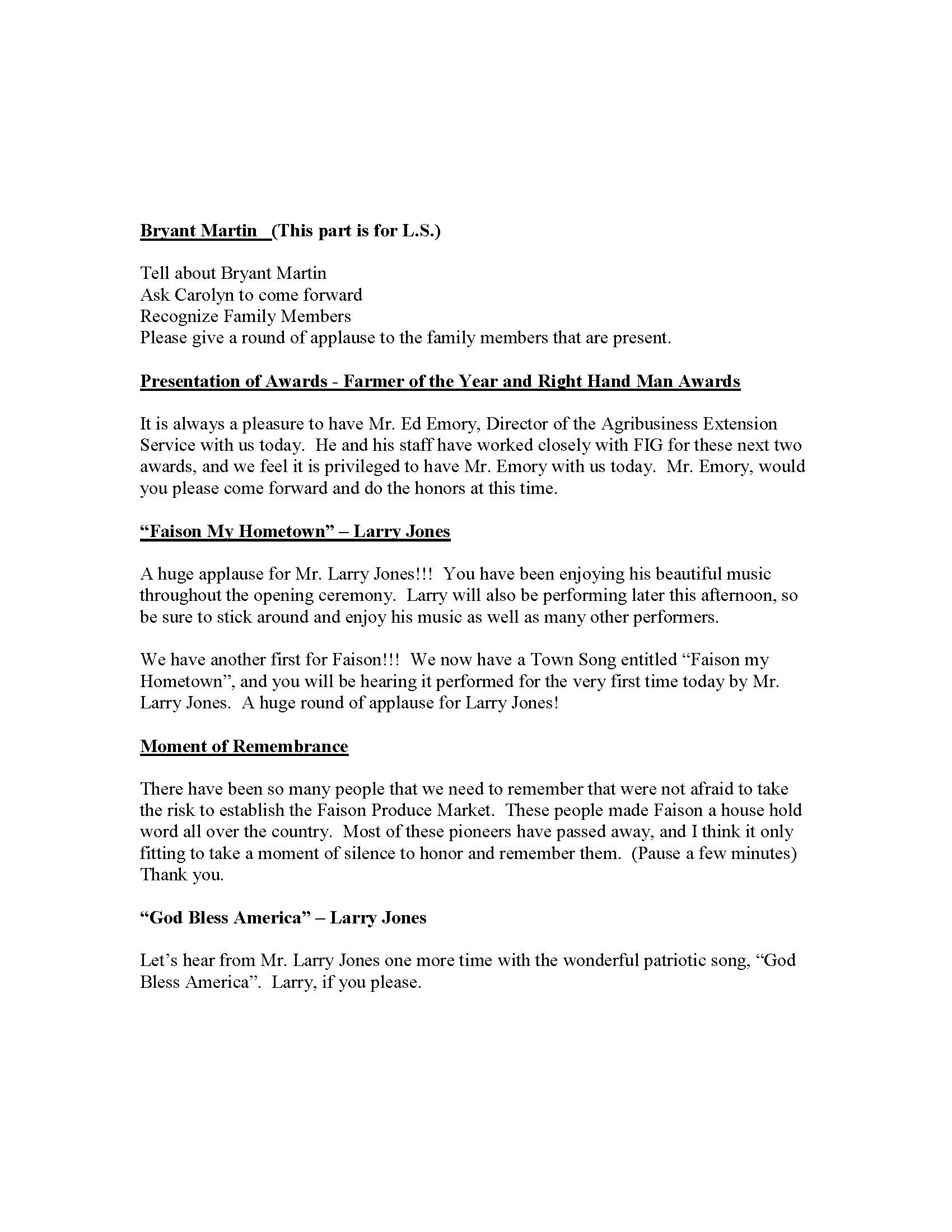 Bryant Martin (This part is for L.S.)

Tell about Bryant Martin
Ask Carolyn to come forward
Recognize Family Members
Please give a round of applause to the family members that are present.

Presentation of Awards - Farmer of the Year and Right Hand Man Awards

It is always a pleasure to have Mr. Ed Emory, Director of the Agribusiness Extension Service with us today. He and his staff have worked closely with FIG for these next two awards, and we feel it is privileged to have Mr. Emory with us today. Mr. Emory, would you please come forward and do the honors at this time.

"Faison My Hometown" – Larry Jones

A huge applause for Mr. Larry Jones!!! You have been enjoying his beautiful music throughout the opening ceremony. Larry will also be performing later this afternoon, so be sure to stick around and enjoy his music as well as many other performers.

We have another first for Faison!!! We now have a Town Song entitled "Faison my Hometown", and you will be hearing it performed for the very first time today by Mr. Larry Jones. A huge round of applause for Larry Jones!

Moment of Remembrance

There have been so many people that we need to remember that were not afraid to take the risk to establish the Faison Produce Market. These people made Faison a house hold word all over the country. Most of these pioneers have passed away, and I think it only fitting to take a moment of silence to honor and remember them. (Pause a few minutes) Thank you.

"God Bless America" – Larry Jones

Let's hear from Mr. Larry Jones one more time with the wonderful patriotic song, "God Bless America". Larry, if you please.